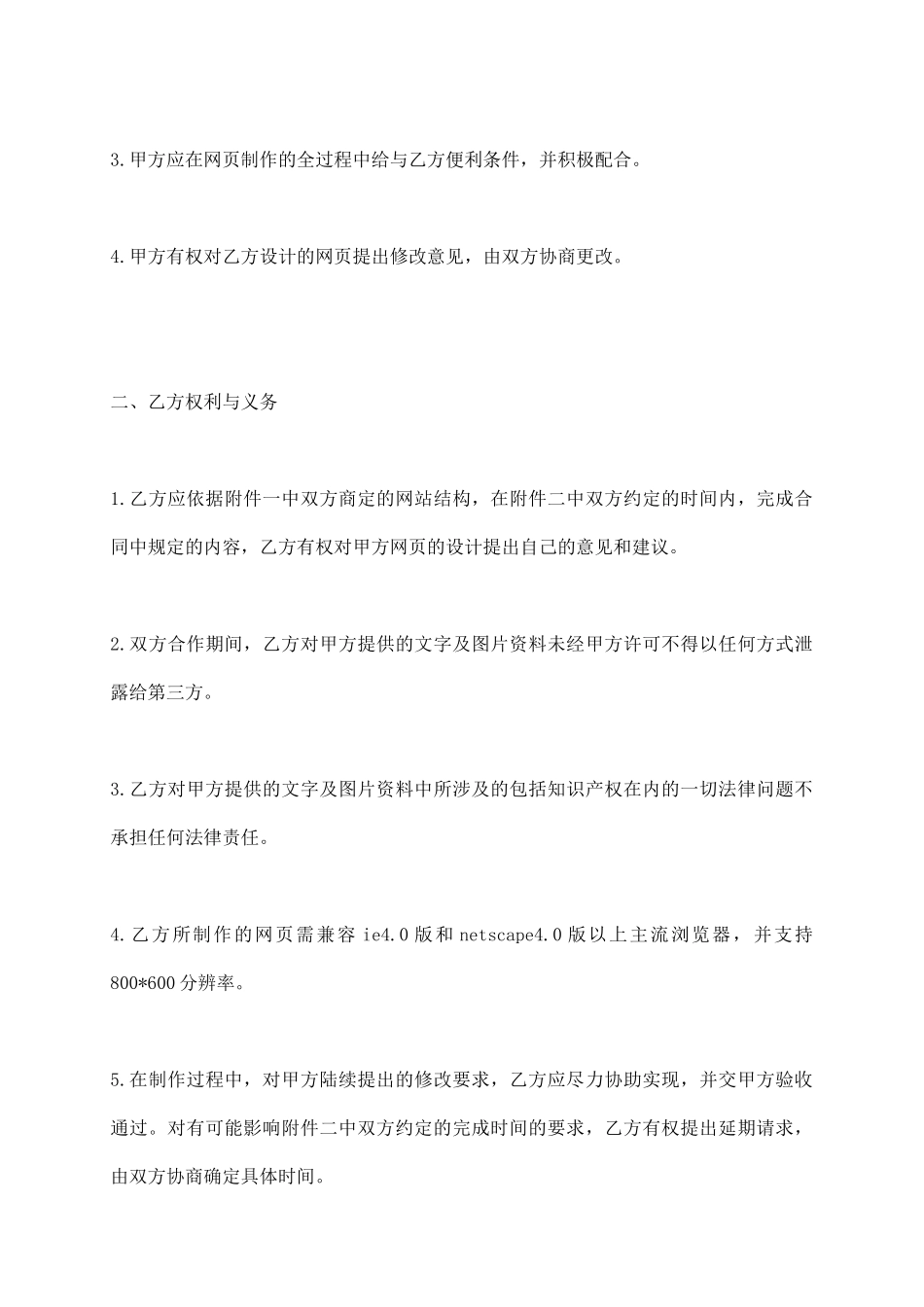 3.甲方应在网页制作的全过程中给与乙方便利条件，并积极配合。

4.甲方有权对乙方设计的网页提出修改意见，由双方协商更改。

二、乙方权利与义务

1.乙方应依据附件一中双方商定的网站结构，在附件二中双方约定的时间内，完成合同中规定的内容，乙方有权对甲方网页的设计提出自己的意见和建议。

2.双方合作期间，乙方对甲方提供的文字及图片资料未经甲方许可不得以任何方式泄露给第三方。

3.乙方对甲方提供的文字及图片资料中所涉及的包括知识产权在内的一切法律问题不承担任何法律责任。

4.乙方所制作的网页需兼容 ie4.0 版和 netscape4.0 版以上主流浏览器，并支持 800*600 分辨率。

5.在制作过程中，对甲方陆续提出的修改要求，乙方应尽力协助实现，并交甲方验收通过。对有可能影响附件二中双方约定的完成时间的要求，乙方有权提出延期请求，由双方协商确定具体时间。